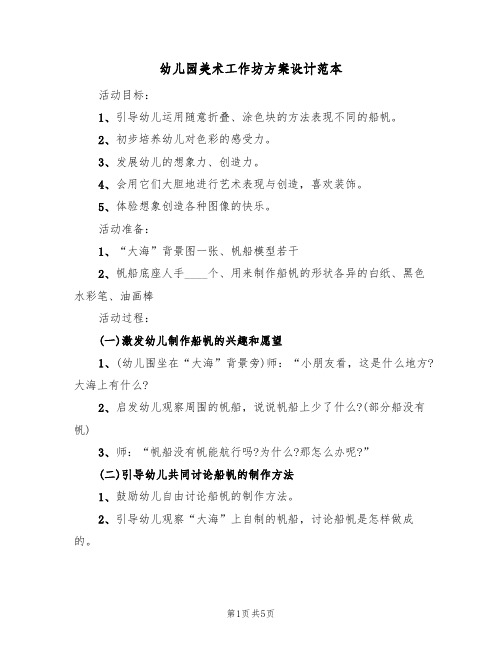 幼儿园美术工作坊方案设计范本

活动目标：

1、引导幼儿运用随意折叠、涂色块的方法表现不同的船帆。

2、初步培养幼儿对色彩的感受力。

3、发展幼儿的想象力、创造力。

4、会用它们大胆地进行艺术表现与创造，喜欢装饰。

5、体验想象创造各种图像的快乐。

活动准备：

1、“大海”背景图一张、帆船模型若干

2、帆船底座人手____个、用来制作船帆的形状各异的白纸、黑色水彩笔、油画棒

活动过程：

(一)激发幼儿制作船帆的兴趣和愿望

1、(幼儿围坐在“大海”背景旁)师：“小朋友看，这是什么地方?大海上有什么?

2、启发幼儿观察周围的帆船，说说帆船上少了什么?(部分船没有帆)

3、师：“帆船没有帆能航行吗?为什么?那怎么办呢?”

(二)引导幼儿共同讨论船帆的制作方法

1、鼓励幼儿自由讨论船帆的制作方法。

2、引导幼儿观察“大海”上自制的帆船，讨论船帆是怎样做成的。

第1页 共5页